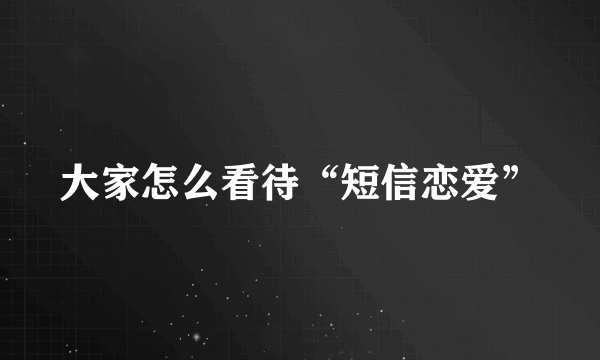 大家怎么看待“短信恋爱”